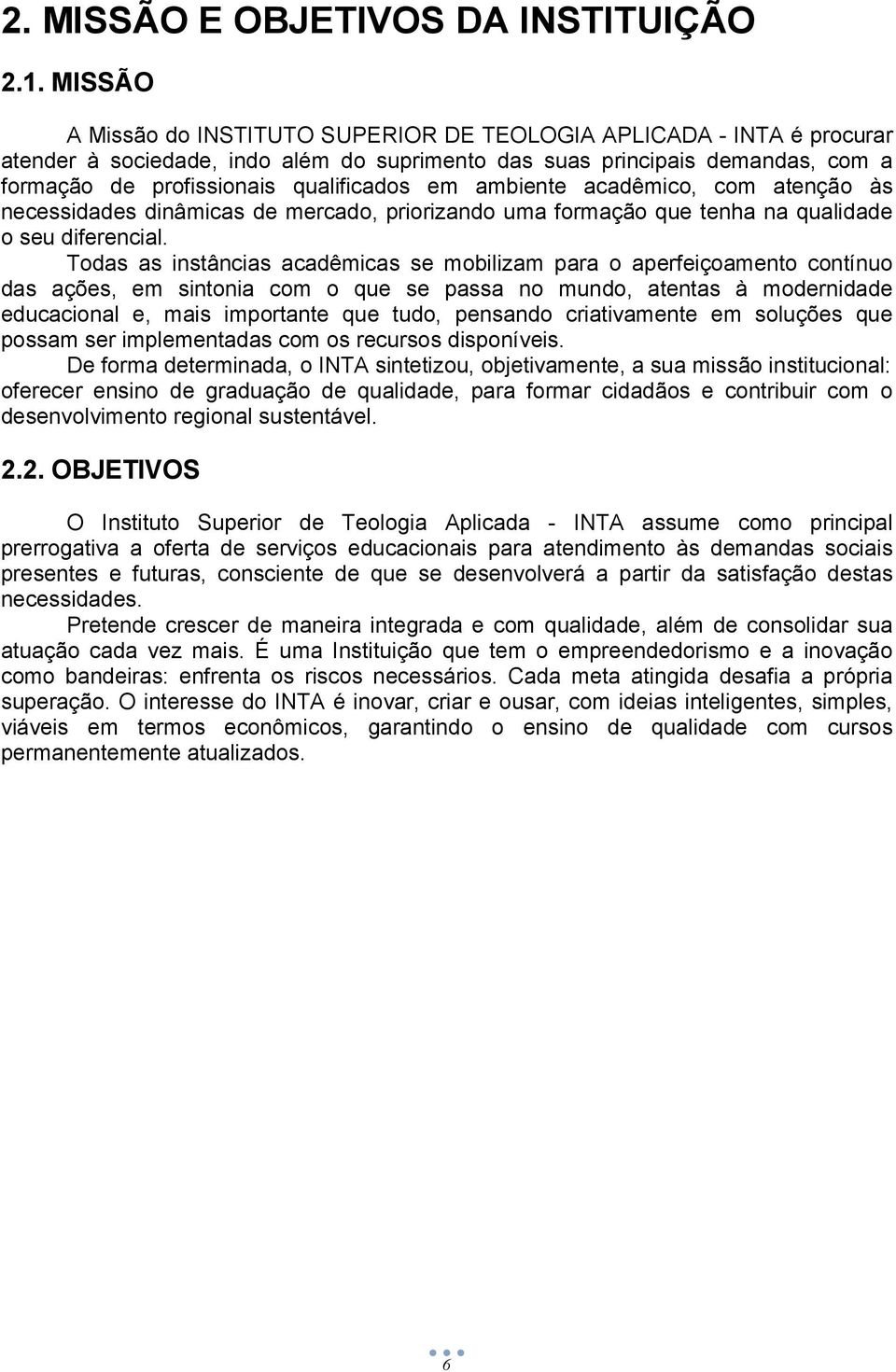 2. MISSÃO E OBJETIVOS DA INSTITUIÇÃO

2.1. MISSÃO

A Missão do INSTITUTO SUPERIOR DE TEOLOGIA APLICADA - INTA é procurar atender à sociedade, indo além do suprimento das suas principais demandas, com a formação de profissionais qualificados em ambiente acadêmico, com atenção às necessidades dinâmicas de mercado, priorizando uma formação que tenha na qualidade o seu diferencial.

Todas as instâncias acadêmicas se mobilizam para o aperfeiçoamento contínuo das ações, em sintonia com o que se passa no mundo, atentas à modernidade educacional e, mais importante que tudo, pensando criativamente em soluções que possam ser implementadas com os recursos disponíveis.

De forma determinada, o INTA sintetizou, objetivamente, a sua missão institucional: oferecer ensino de graduação de qualidade, para formar cidadãos e contribuir com o desenvolvimento regional sustentável.

2.2. OBJETIVOS

O Instituto Superior de Teologia Aplicada - INTA assume como principal prerrogativa a oferta de serviços educacionais para atendimento às demandas sociais presentes e futuras, consciente de que se desenvolverá a partir da satisfação destas necessidades.

Pretende crescer de maneira integrada e com qualidade, além de consolidar sua atuação cada vez mais. É uma Instituição que tem o empreendedorismo e a inovação como bandeiras: enfrenta os riscos necessários. Cada meta atingida desafia a própria superação. O interesse do INTA é inovar, criar e ousar, com ideias inteligentes, simples, viáveis em termos econômicos, garantindo o ensino de qualidade com cursos permanentemente atualizados.

6